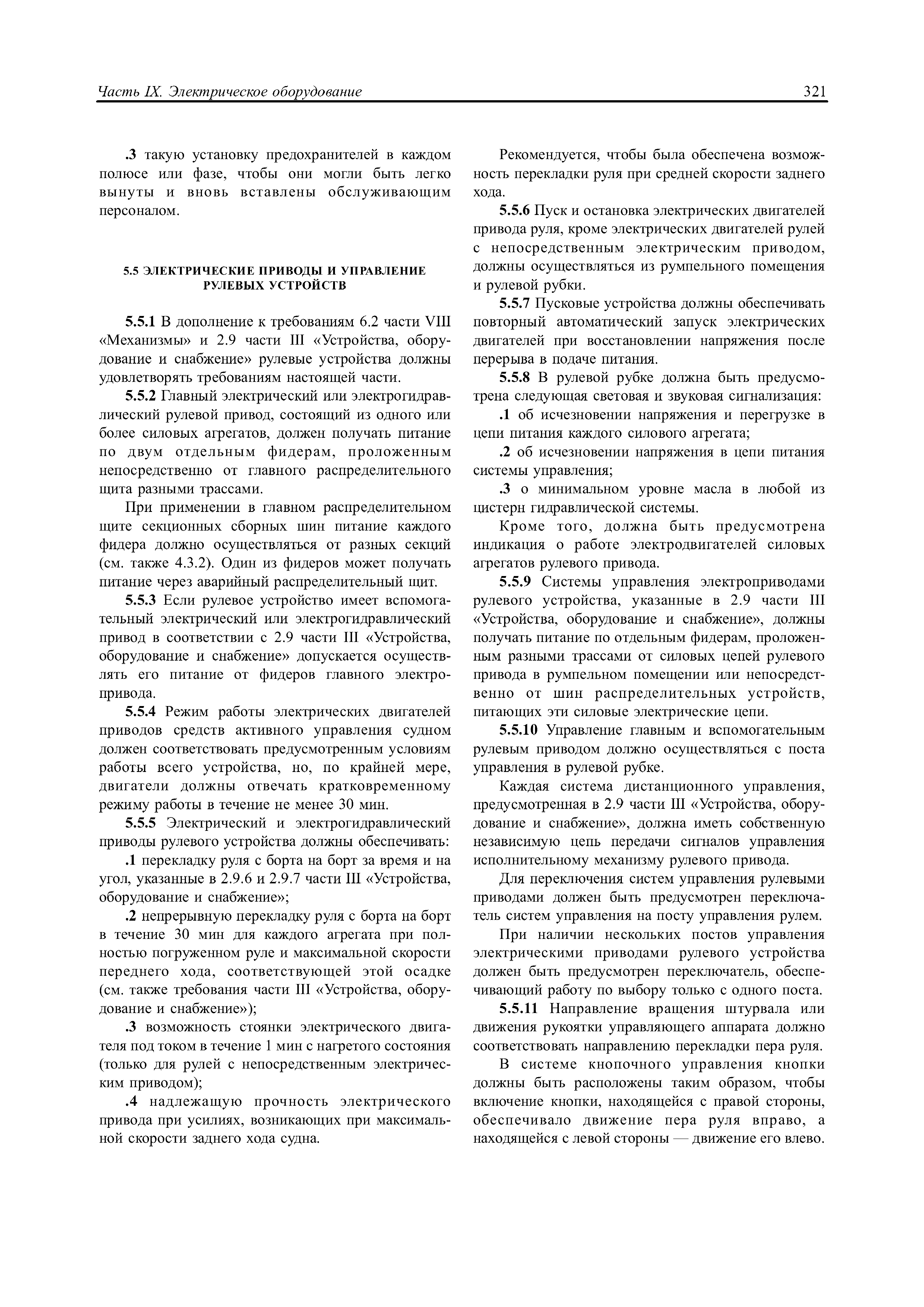 Часть IX. Электрическое оборудование 321

.3 такую установку предохранителей в каждом полюсе или фазе, чтобы они могли быть легко вынуты и вновь вставлены обслуживающим персоналом.

5.5 ЭЛЕКТРИЧЕСКИЕ ПРИВОДЫ И УПРАВЛЕНИЕ РУЛЕВЫХ УСТРОЙСТВ

5.5.1 В дополнение к требованиям 6.2 части VIII «Механизмы» и 2.9 части III «Устройства, оборудование и снабжение» рулевые устройства должны удовлетворять требованиям настоящей части.

5.5.2 Главный электрический или электрогидравлический рулевой привод, состоящий из одного или более силовых агрегатов, должен получать питание по двум отдельным фидерам, проложенным непосредственно от главного распределительного щита разными трассами.

При применении в главном распределительном щите секционных сборных шин питание каждого фидера должно осуществляться от разных секций (см. также 4.3.2). Один из фидеров может получать питание через аварийный распределительный щит.

5.5.3 Если рулевое устройство имеет вспомогательный электрический или электрогидравлический привод в соответствии с 2.9 части III «Устройства, оборудование и снабжение» допускается осуществлять его питание от фидеров главного электропривода.

5.5.4 Режим работы электрических двигателей приводов средств активного управления судном должен соответствовать предусмотренным условиям работы всего устройства, но, по крайней мере, двигатели должны отвечать кратковременному режиму работы в течение не менее 30 мин.

5.5.5 Электрический и электрогидравлический приводы рулевого устройства должны обеспечивать:

.1 перекладку руля с борта на борт за время и на угол, указанные в 2.9.6 и 2.9.7 части III «Устройства, оборудование и снабжение»;

.2 непрерывную перекладку руля с борта на борт в течение 30 мин для каждого агрегата при полностью погруженном руле и максимальной скорости переднего хода, соответствующей этой осадке (см. также требования части III «Устройства, оборудование и снабжение»);

.3 возможность стоянки электрического двигателя под током в течение 1 мин с нагретого состояния (только для рулей с непосредственным электрическим приводом);

.4 надлежащую прочность электрического привода при усилиях, возникающих при максимальной скорости заднего хода судна.

Рекомендуется, чтобы была обеспечена возможность перекладки руля при средней скорости заднего хода.

5.5.6 Пуск и остановка электрических двигателей привода руля, кроме электрических двигателей рулей с непосредственным электрическим приводом, должны осуществляться из румпельного помещения и рулевой рубки.

5.5.7 Пусковые устройства должны обеспечивать повторный автоматический запуск электрических двигателей при восстановлении напряжения после перерыва в подаче питания.

5.5.8 В рулевой рубке должна быть предусмотрена следующая световая и звуковая сигнализация:

.1 об исчезновении напряжения и перегрузке в цепи питания каждого силового агрегата;

.2 об исчезновении напряжения в цепи питания системы управления;

.3 о минимальном уровне масла в любой из цистерн гидравлической системы.

Кроме того, должна быть предусмотрена индикация о работе электродвигателей силовых агрегатов рулевого привода.

5.5.9 Системы управления электроприводами рулевого устройства, указанные в 2.9 части III «Устройства, оборудование и снабжение», должны получать питание по отдельным фидерам, проложенным разными трассами от силовых цепей рулевого привода в румпельном помещении или непосредственно от шин распределительных устройств, питающих эти силовые электрические цепи.

5.5.10 Управление главным и вспомогательным рулевым приводом должно осуществляться с поста управления в рулевой рубке.

Каждая система дистанционного управления, предусмотренная в 2.9 части III «Устройства, оборудование и снабжение», должна иметь собственную независимую цепь передачи сигналов управления исполнительному механизму рулевого привода.

Для переключения систем управления рулевыми приводами должен быть предусмотрен переключатель систем управления на посту управления рулем.

При наличии нескольких постов управления электрическими приводами рулевого устройства должен быть предусмотрен переключатель, обеспечивающий работу по выбору только с одного поста.

5.5.11 Направление вращения штурвала или движения рукоятки управляющего аппарата должно соответствовать направлению перекладки пера руля.

В системе кнопочного управления кнопки должны быть расположены таким образом, чтобы включение кнопки, находящейся с правой стороны, обеспечивало движение пера руля вправо, а находящейся с левой стороны — движение его влево.